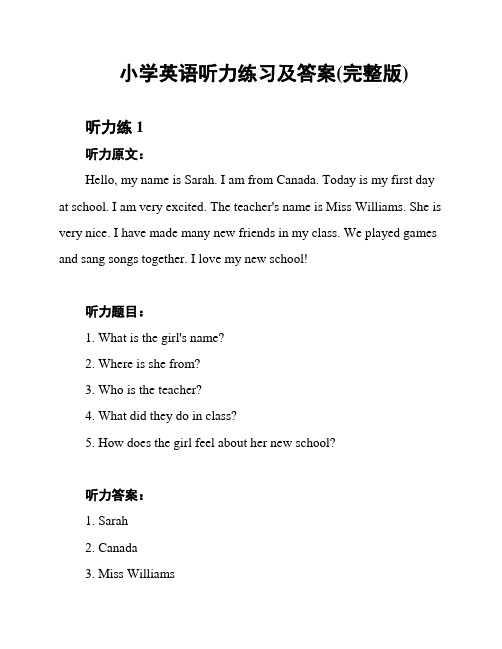 小学英语听力练习及答案(完整版)

听力练 1

听力原文：

Hello, my name is Sarah. I am from Canada. Today is my first day at school. I am very excited. The teacher's name is Miss Williams. She is very nice. I have made many new friends in my class. We played games and sang songs together. I love my new school!

听力题目：

1. What is the girl's name?

2. Where is she from?

3. Who is the teacher?

4. What did they do in class?

5. How does the girl feel about her new school?

听力答案：

1. Sarah

2. Canada

3. Miss Williams